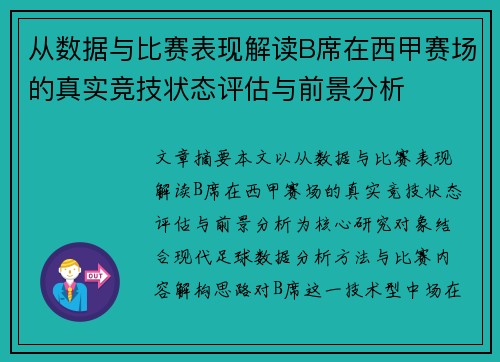 从数据与比赛表现解读B席在西甲赛场的真实竞技状态评估与前景分析

文章摘要本文以从数据与比赛表现解读B席在西甲赛场的真实竞技状态评估与前景分析为核心研究对象结合现代足球数据分析方法与比赛内容解构思路对B席这一技术型中场在

OUT